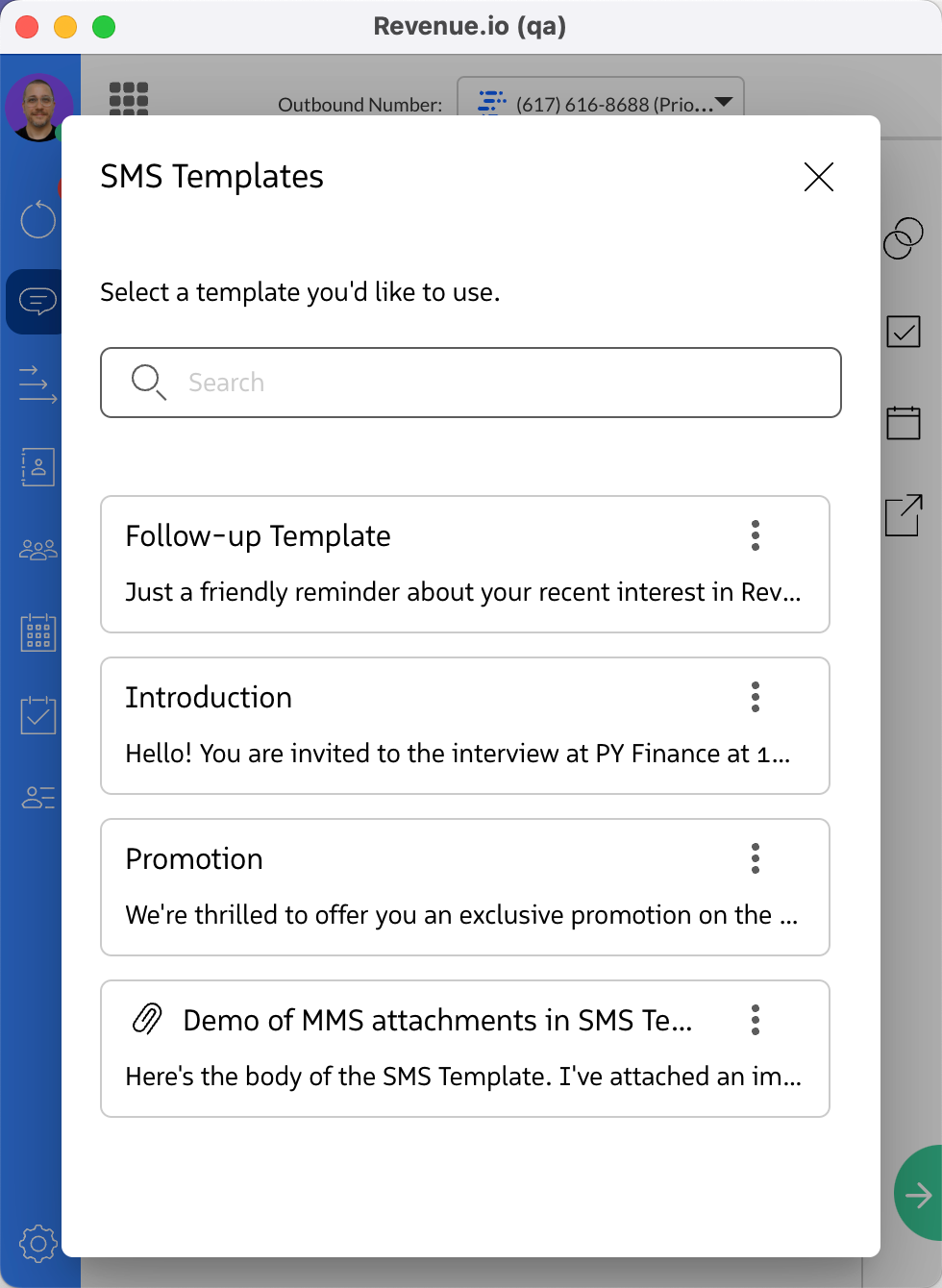 Revenue.io (qa)

Outbound Number: (617) 616-8688 (Prio...

SMS Templates

Select a template you'd like to use.

Search

Follow-up Template

Just a friendly reminder about your recent interest in Rev...

Introduction

Hello! You are invited to the interview at PY Finance at 1...

Promotion

We're thrilled to offer you an exclusive promotion on the ...

Demo of MMS attachments in SMS Te...

Here's the body of the SMS Template. I've attached an im...